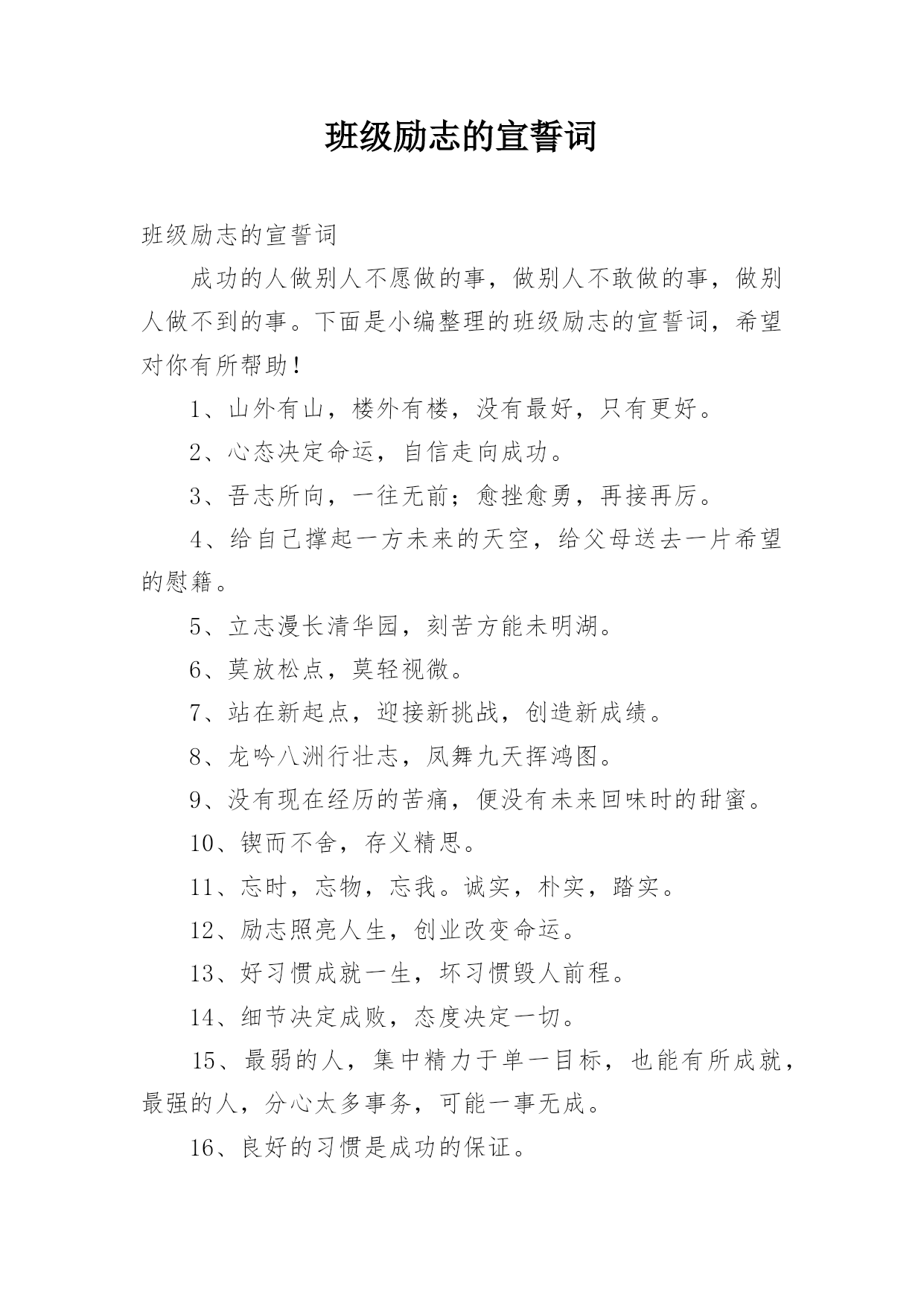 班级励志的宣誓词

班级励志的宣誓词

成功的人做别人不愿做的事，做别人不敢做的事，做别人做不到的事。下面是小编整理的班级励志的宣誓词，希望对你有所帮助！

1、山外有山，楼外有楼，没有最好，只有更好。

2、心态决定命运，自信走向成功。

3、吾志所向，一往无前；愈挫愈勇，再接再厉。

4、给自己撑起一方未来的天空，给父母送去一片希望的慰籍。

5、立志漫长清华园，刻苦方能未明湖。

6、莫放松点，莫轻视微。

7、站在新起点，迎接新挑战，创造新成绩。

8、龙吟八洲行壮志，凤舞九天挥鸿图。

9、没有现在经历的苦痛，便没有未来回味时的甜蜜。

10、锲而不舍，存义精思。

11、忘时，忘物，忘我。诚实，朴实，踏实。

12、励志照亮人生，创业改变命运。

13、好习惯成就一生，坏习惯毁人前程。

14、细节决定成败，态度决定一切。

15、最弱的人，集中精力于单一目标，也能有所成就，最强的人，分心太多事务，可能一事无成。

16、良好的习惯是成功的保证。